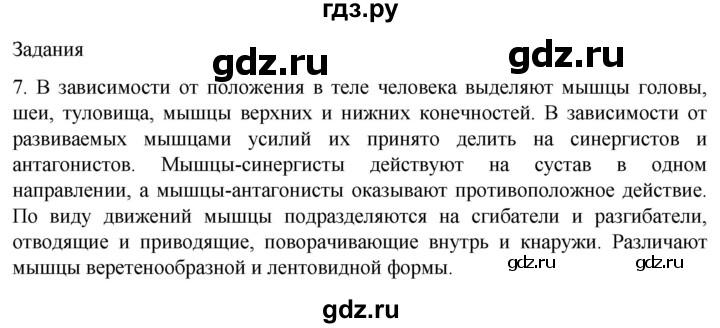 гдз.ру

Задания

gdz.ru gdz.ru

7. В зависимости от положения в теле человека выделяют мышцы головы, шеи, туловища, мышцы верхних и нижних конечностей. В зависимости от развиваемых мышцами усилий их принято делить на синергистов и антагонистов. Мышцы-синергисты действуют на сустав в одном направлении, а мышцы-антагонисты оказывают противоположное действие. По виду движений мышцы подразделяются на сгибатели и разгибатели, отводящие и приводящие, поворачивающие внутрь и кнаружи. Различают мышцы веретенообразной и лентовидной формы.

gdz.ru gdz.ru

gdz.ru